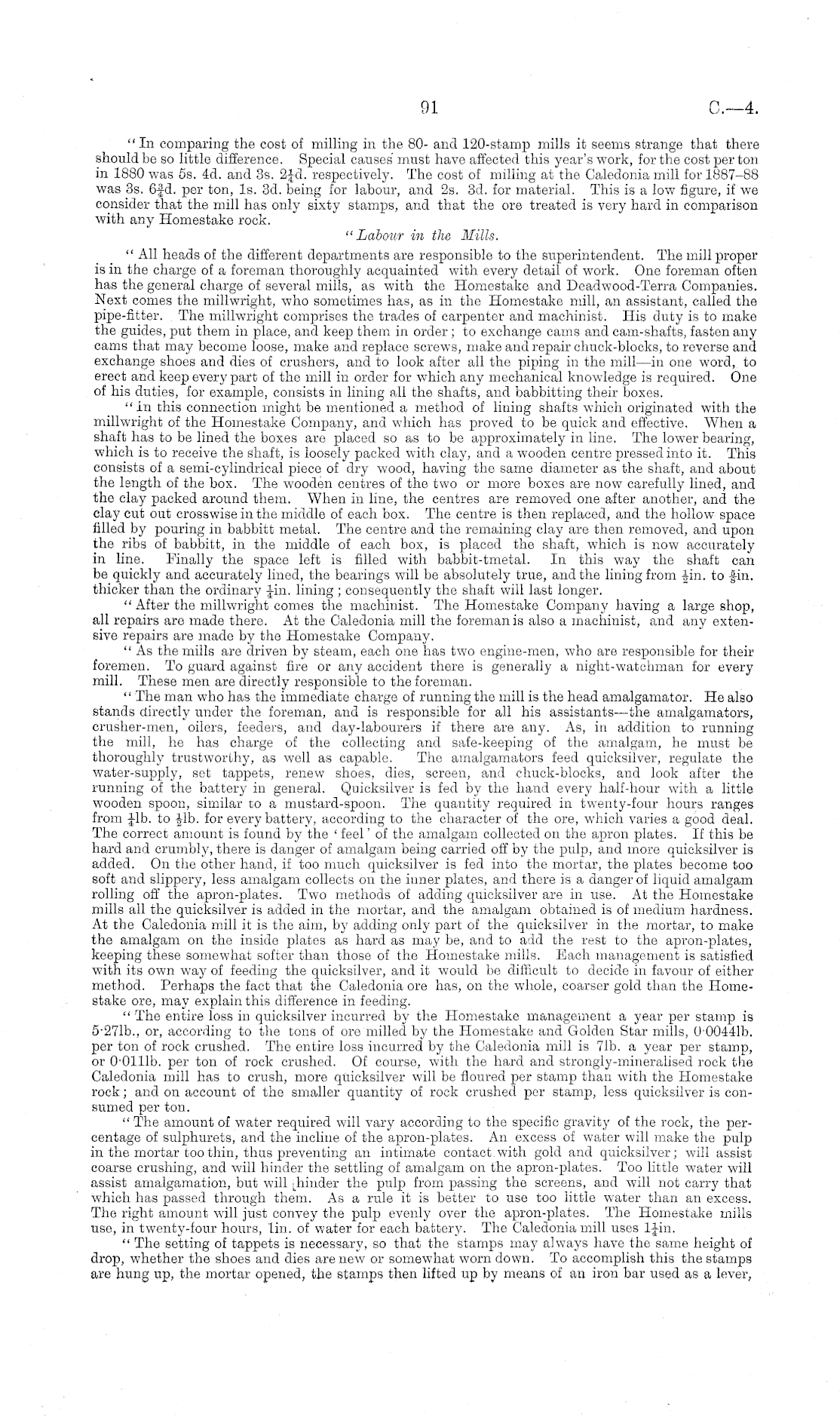 91 C.—4.

"In comparing the cost of milling in the 80- and 120-stamp mills it seems strange that there should be so little difference. Special causes must have affected this year's work, for the cost per ton in 1880 was 5s. 4d. and 3s. $2\frac{1}{4}$d. respectively. The cost of milling at the Caledonia mill for 1887–88 was 3s. $6\frac{3}{4}$d. per ton, 1s. 3d. being for labour, and 2s. 3d. for material. This is a low figure, if we consider that the mill has only sixty stamps, and that the ore treated is very hard in comparison with any Homestake rock.

"Labour in the Mills.

"All heads of the different departments are responsible to the superintendent. The mill proper is in the charge of a foreman thoroughly acquainted with every detail of work. One foreman often has the general charge of several mills, as with the Homestake and Deadwood-Terra Companies. Next comes the millwright, who sometimes has, as in the Homestake mill, an assistant, called the pipe-fitter. The millwright comprises the trades of carpenter and machinist. His duty is to make the guides, put them in place, and keep them in order; to exchange cams and cam-shafts, fasten any cams that may become loose, make and replace screws, make and repair chuck-blocks, to reverse and exchange shoes and dies of crushers, and to look after all the piping in the mill—in one word, to erect and keep every part of the mill in order for which any mechanical knowledge is required. One of his duties, for example, consists in lining all the shafts, and babbitting their boxes.

"In this connection might be mentioned a method of lining shafts which originated with the millwright of the Homestake Company, and which has proved to be quick and effective. When a shaft has to be lined the boxes are placed so as to be approximately in line. The lower bearing, which is to receive the shaft, is loosely packed with clay, and a wooden centre pressed into it. This consists of a semi-cylindrical piece of dry wood, having the same diameter as the shaft, and about the length of the box. The wooden centres of the two or more boxes are now carefully lined, and the clay packed around them. When in line, the centres are removed one after another, and the clay cut out crosswise in the middle of each box. The centre is then replaced, and the hollow space filled by pouring in babbitt metal. The centre and the remaining clay are then removed, and upon the ribs of babbitt, in the middle of each box, is placed the shaft, which is now accurately in line. Finally the space left is filled with babbit-tmetal. In this way the shaft can be quickly and accurately lined, the bearings will be absolutely true, and the lining from $\frac{1}{2}$in. to $\frac{5}{8}$in. thicker than the ordinary $\frac{1}{4}$in. lining; consequently the shaft will last longer.

"After the millwright comes the machinist. The Homestake Company having a large shop, all repairs are made there. At the Caledonia mill the foreman is also a machinist, and any extensive repairs are made by the Homestake Company.

"As the mills are driven by steam, each one has two engine-men, who are responsible for their foremen. To guard against fire or any accident there is generally a night-watchman for every mill. These men are directly responsible to the foreman.

"The man who has the immediate charge of running the mill is the head amalgamator. He also stands directly under the foreman, and is responsible for all his assistants—the amalgamators, crusher-men, oilers, feeders, and day-labourers if there are any. As, in addition to running the mill, he has charge of the collecting and safe-keeping of the amalgam, he must be thoroughly trustworthy, as well as capable. The amalgamators feed quicksilver, regulate the water-supply, set tappets, renew shoes, dies, screen, and chuck-blocks, and look after the running of the battery in general. Quicksilver is fed by the hand every half-hour with a little wooden spoon, similar to a mustard-spoon. The quantity required in twenty-four hours ranges from $\frac{1}{4}$lb. to $\frac{1}{2}$lb. for every battery, according to the character of the ore, which varies a good deal. The correct amount is found by the 'feel' of the amalgam collected on the apron plates. If this be hard and crumbly, there is danger of amalgam being carried off by the pulp, and more quicksilver is added. On the other hand, if too much quicksilver is fed into the mortar, the plates become too soft and slippery, less amalgam collects on the inner plates, and there is a danger of liquid amalgam rolling off the apron-plates. Two methods of adding quicksilver are in use. At the Homestake mills all the quicksilver is added in the mortar, and the amalgam obtained is of medium hardness. At the Caledonia mill it is the aim, by adding only part of the quicksilver in the mortar, to make the amalgam on the inside plates as hard as may be, and to add the rest to the apron-plates, keeping these somewhat softer than those of the Homestake mills. Each management is satisfied with its own way of feeding the quicksilver, and it would be difficult to decide in favour of either method. Perhaps the fact that the Caledonia ore has, on the whole, coarser gold than the Homestake ore, may explain this difference in feeding.

"The entire loss in quicksilver incurred by the Homestake management a year per stamp is 5·27lb., or, according to the tons of ore milled by the Homestake and Golden Star mills, 0·0044lb. per ton of rock crushed. The entire loss incurred by the Caledonia mill is 7lb. a year per stamp, or 0·011lb. per ton of rock crushed. Of course, with the hard and strongly-mineralised rock the Caledonia mill has to crush, more quicksilver will be floured per stamp than with the Homestake rock; and on account of the smaller quantity of rock crushed per stamp, less quicksilver is consumed per ton.

"The amount of water required will vary according to the specific gravity of the rock, the percentage of sulphurets, and the incline of the apron-plates. An excess of water will make the pulp in the mortar too thin, thus preventing an intimate contact with gold and quicksilver; will assist coarse crushing, and will hinder the settling of amalgam on the apron-plates. Too little water will assist amalgamation, but will hinder the pulp from passing the screens, and will not carry that which has passed through them. As a rule it is better to use too little water than an excess. The right amount will just convey the pulp evenly over the apron-plates. The Homestake mills use, in twenty-four hours, 1in. of water for each battery. The Caledonia mill uses $1\frac{1}{4}$in.

"The setting of tappets is necessary, so that the stamps may always have the same height of drop, whether the shoes and dies are new or somewhat worn down. To accomplish this the stamps are hung up, the mortar opened, the stamps then lifted up by means of an iron bar used as a lever,